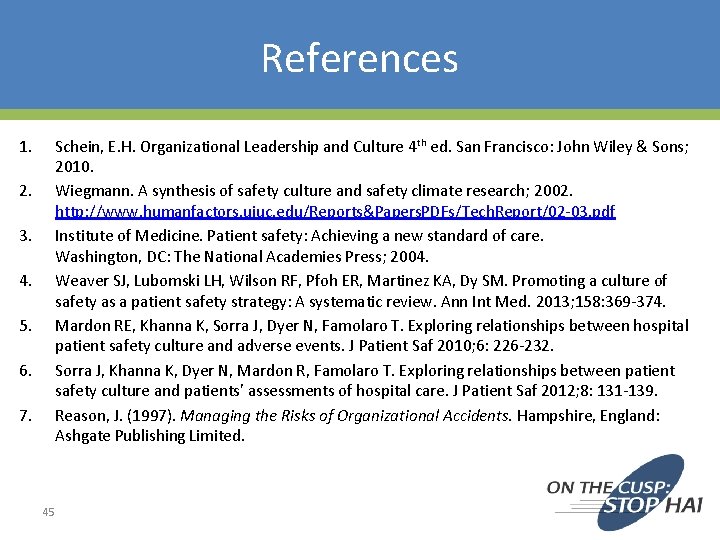 References

1. Schein, E.H. Organizational Leadership and Culture 4$^{th}$ ed. San Francisco: John Wiley & Sons; 2010.

2. Wiegmann. A synthesis of safety culture and safety climate research; 2002. http://www.humanfactors.uiuc.edu/Reports&PapersPDFs/TechReport/02-03.pdf

3. Institute of Medicine. Patient safety: Achieving a new standard of care. Washington, DC: The National Academies Press; 2004.

4. Weaver SJ, Lubomski LH, Wilson RF, Pfoh ER, Martinez KA, Dy SM. Promoting a culture of safety as a patient safety strategy: A systematic review. Ann Int Med. 2013;158:369-374.

5. Mardon RE, Khanna K, Sorra J, Dyer N, Famolaro T. Exploring relationships between hospital patient safety culture and adverse events. J Patient Saf 2010;6: 226-232.

6. Sorra J, Khanna K, Dyer N, Mardon R, Famolaro T. Exploring relationships between patient safety culture and patients' assessments of hospital care. J Patient Saf 2012;8: 131-139.

7. Reason, J. (1997). Managing the Risks of Organizational Accidents. Hampshire, England: Ashgate Publishing Limited.

45

ON THE CUSP: STOP HAI